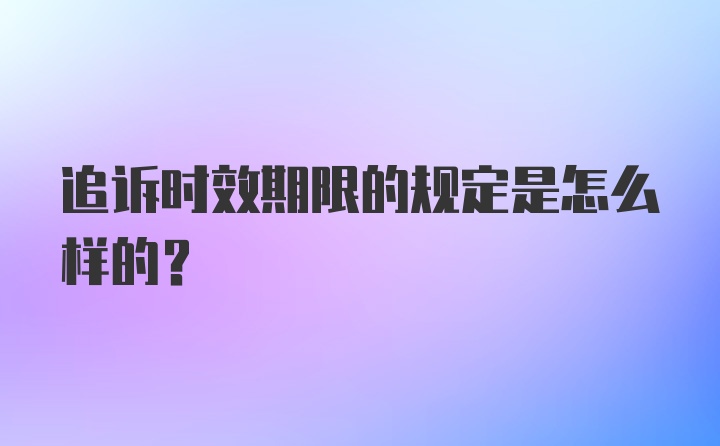 追诉时效期限的规定是怎么样的？